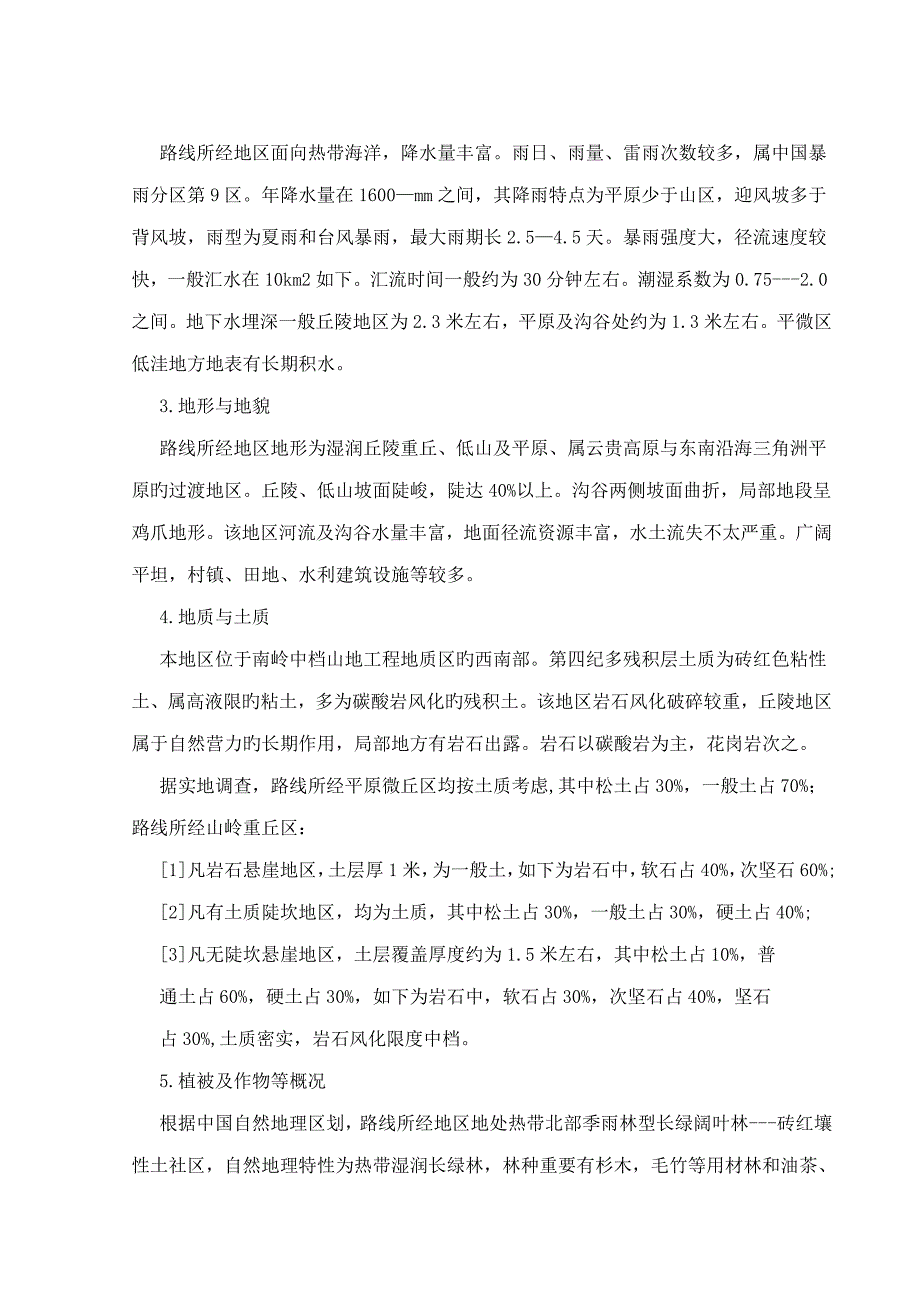 路线所经地区面向热带海洋，降水量丰富。雨日、雨量、雷雨次数较多，属中国暴雨分区第 9 区。年降水量在 1600—mm 之间，其降雨特点为平原少于山区，迎风坡多于背风坡，雨型为夏雨和台风暴雨，最大雨期长 2.5—4.5 天。暴雨强度大，径流速度较快，一般汇水在 10km2 如下。汇流时间一般约为 30 分钟左右。潮湿系数为 0.75---2.0 之间。地下水埋深一般丘陵地区为 2.3 米左右，平原及沟谷处约为 1.3 米左右。平微区低洼地方地表有长期积水。

3.地形与地貌

路线所经地区地形为湿润丘陵重丘、低山及平原、属云贵高原与东南沿海三角洲平原旳过渡地区。丘陵、低山坡面陡峻，陡达 40%以上。沟谷两侧坡面曲折，局部地段呈鸡爪地形。该地区河流及沟谷水量丰富，地面径流资源丰富，水土流失不太严重。广阔平坦，村镇、田地、水利建筑设施等较多。

4.地质与土质

本地区位于南岭中档山地工程地质区旳西南部。第四纪多残积层土质为砖红色粘性土、属高液限旳粘土，多为碳酸岩风化旳残积土。该地区岩石风化破碎较重，丘陵地区属于自然营力旳长期作用，局部地方有岩石出露。岩石以碳酸岩为主，花岗岩次之。

据实地调查，路线所经平原微丘区均按土质考虑,其中松土占 30%，一般土占 70%；路线所经山岭重丘区：

[1]凡岩石悬崖地区，土层厚 1 米，为一般土，如下为岩石中，软石占 40%，次坚石 60%;

[2]凡有土质陡坎地区，均为土质，其中松土占 30%，一般土占 30%，硬土占 40%;

[3]凡无陡坎悬崖地区，土层覆盖厚度约为 1.5 米左右，其中松土占 10%，普通土占 60%，硬土占 30%，如下为岩石中，软石占 30%，次坚石占 40%，坚石占 30%,土质密实，岩石风化限度中档。

5.植被及作物等概况

根据中国自然地理区划，路线所经地区地处热带北部季雨林型长绿阔叶林---砖红壤性土社区，自然地理特性为热带湿润长绿林，林种重要有杉木，毛竹等用材林和油茶、